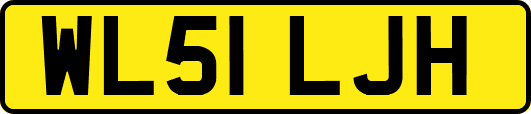 WL51 LJH